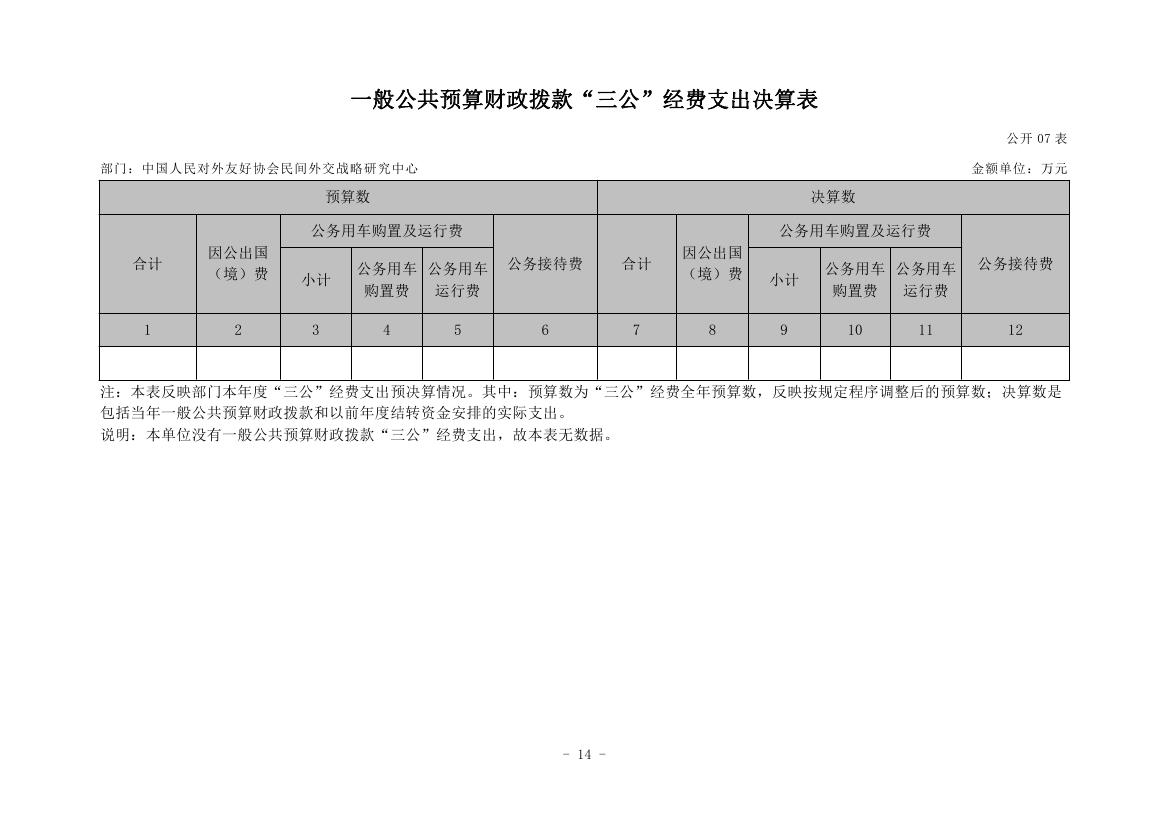 一般公共预算财政拨款“三公”经费支出决算表

公开 07 表

部门：中国人民对外友好协会民间外交战略研究中心

金额单位：万元

| 预算数 | | | | | | 决算数 | | | | | |
|---|---|---|---|---|---|---|---|---|---|---|---|
| 合计 | 因公出国（境）费 | 公务用车购置及运行费 | | | 公务接待费 | 合计 | 因公出国（境）费 | 公务用车购置及运行费 | | | 公务接待费 |
| | | 小计 | 公务用车购置费 | 公务用车运行费 | | | | 小计 | 公务用车购置费 | 公务用车运行费 | |
| 1 | 2 | 3 | 4 | 5 | 6 | 7 | 8 | 9 | 10 | 11 | 12 |
| | | | | | | | | | | | |

注：本表反映部门本年度“三公”经费支出预决算情况。其中：预算数为“三公”经费全年预算数，反映按规定程序调整后的预算数；决算数是包括当年一般公共预算财政拨款和以前年度结转资金安排的实际支出。
说明：本单位没有一般公共预算财政拨款“三公”经费支出，故本表无数据。

- 14 -